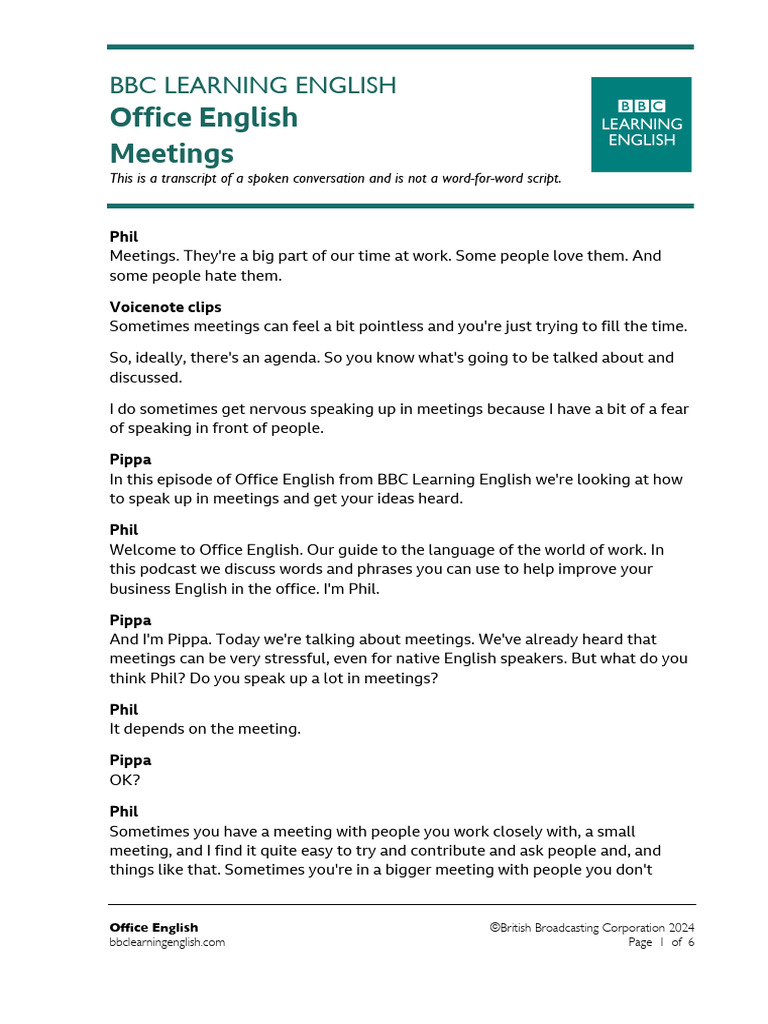 BBC LEARNING ENGLISH
Office English
Meetings

BBC LEARNING ENGLISH

This is a transcript of a spoken conversation and is not a word-for-word script.

Phil
Meetings. They're a big part of our time at work. Some people love them. And some people hate them.

Voicenote clips
Sometimes meetings can feel a bit pointless and you're just trying to fill the time.

So, ideally, there's an agenda. So you know what's going to be talked about and discussed.

I do sometimes get nervous speaking up in meetings because I have a bit of a fear of speaking in front of people.

Pippa
In this episode of Office English from BBC Learning English we're looking at how to speak up in meetings and get your ideas heard.

Phil
Welcome to Office English. Our guide to the language of the world of work. In this podcast we discuss words and phrases you can use to help improve your business English in the office. I'm Phil.

Pippa
And I'm Pippa. Today we're talking about meetings. We've already heard that meetings can be very stressful, even for native English speakers. But what do you think Phil? Do you speak up a lot in meetings?

Phil
It depends on the meeting.

Pippa
OK?

Phil
Sometimes you have a meeting with people you work closely with, a small meeting, and I find it quite easy to try and contribute and ask people and, and things like that. Sometimes you're in a bigger meeting with people you don't

Office English
bbclearningenglish.com

©British Broadcasting Corporation 2024
Page 1 of 6